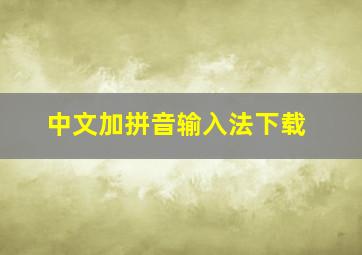 中文加拼音输入法下载